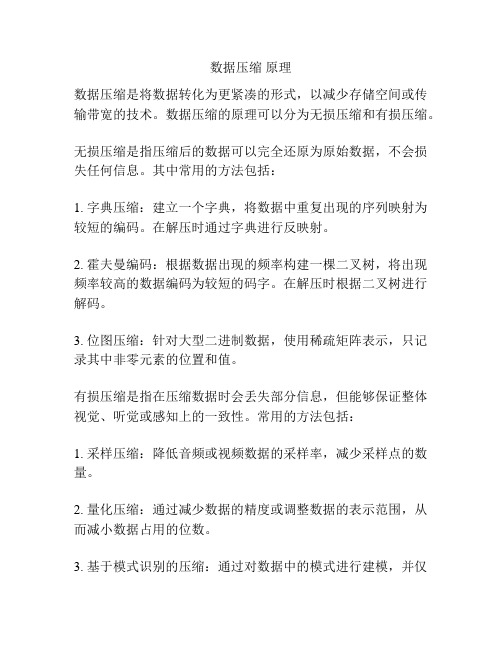 数据压缩 原理

数据压缩是将数据转化为更紧凑的形式，以减少存储空间或传输带宽的技术。数据压缩的原理可以分为无损压缩和有损压缩。

无损压缩是指压缩后的数据可以完全还原为原始数据，不会损失任何信息。其中常用的方法包括：

1. 字典压缩：建立一个字典，将数据中重复出现的序列映射为较短的编码。在解压时通过字典进行反映射。

2. 霍夫曼编码：根据数据出现的频率构建一棵二叉树，将出现频率较高的数据编码为较短的码字。在解压时根据二叉树进行解码。

3. 位图压缩：针对大型二进制数据，使用稀疏矩阵表示，只记录其中非零元素的位置和值。

有损压缩是指在压缩数据时会丢失部分信息，但能够保证整体视觉、听觉或感知上的一致性。常用的方法包括：

1. 采样压缩：降低音频或视频数据的采样率，减少采样点的数量。

2. 量化压缩：通过减少数据的精度或调整数据的表示范围，从而减小数据占用的位数。

3. 基于模式识别的压缩：通过对数据中的模式进行建模，并仅